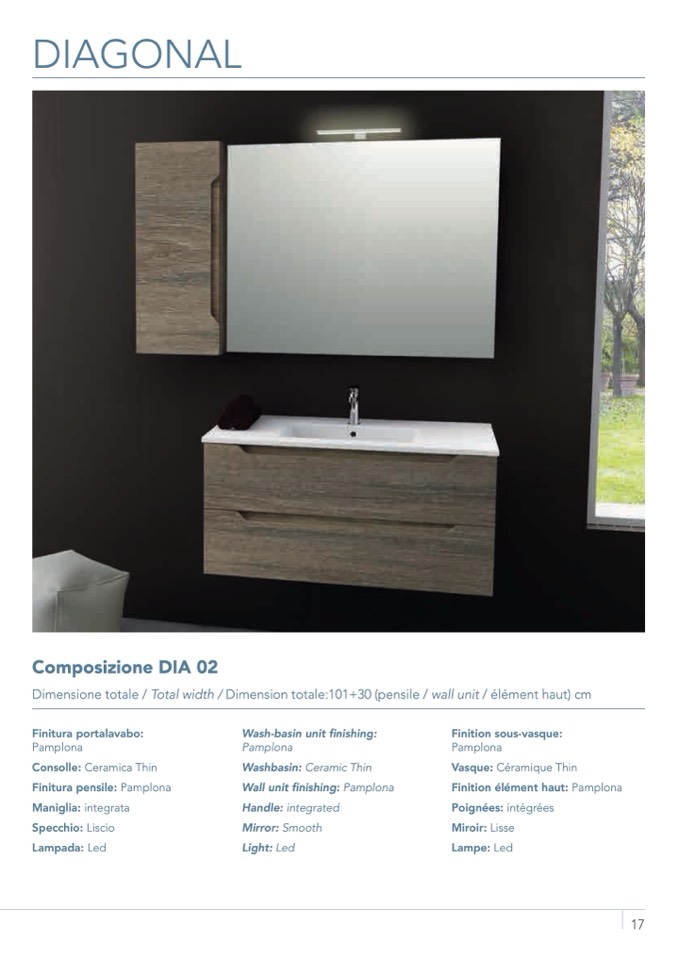 DIAGONAL

Composizione DIA 02

Dimensione totale / Total width / Dimension totale:101+30 (pensile / wall unit / élément haut) cm

Finitura portalavabo:
Pamplona
Consolle: Ceramica Thin
Finitura pensile: Pamplona
Maniglia: integrata
Specchio: Liscio
Lampada: Led

Wash-basin unit finishing:
Pamplona
Washbasin: Ceramic Thin
Wall unit finishing: Pamplona
Handle: integrated
Mirror: Smooth
Light: Led

Finition sous-vasque:
Pamplona
Vasque: Céramique Thin
Finition élément haut: Pamplona
Poignées: intégrées
Miroir: Lisse
Lampe: Led

17